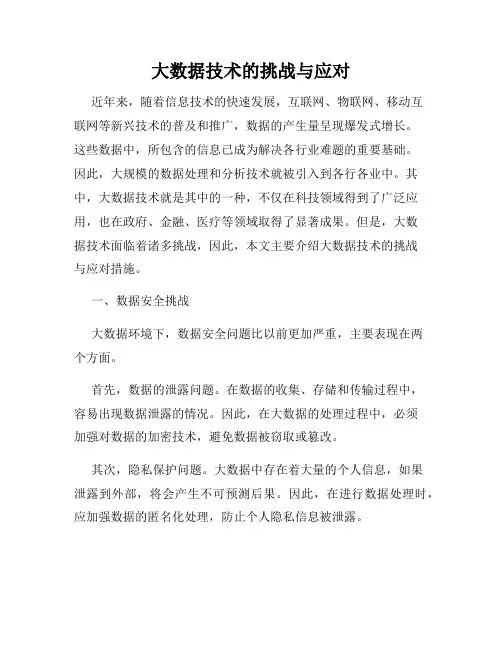 大数据技术的挑战与应对

近年来，随着信息技术的快速发展，互联网、物联网、移动互联网等新兴技术的普及和推广，数据的产生量呈现爆发式增长。这些数据中，所包含的信息已成为解决各行业难题的重要基础。因此，大规模的数据处理和分析技术就被引入到各行各业中。其中，大数据技术就是其中的一种，不仅在科技领域得到了广泛应用，也在政府、金融、医疗等领域取得了显著成果。但是，大数据技术面临着诸多挑战，因此，本文主要介绍大数据技术的挑战与应对措施。

一、数据安全挑战

大数据环境下，数据安全问题比以前更加严重，主要表现在两个方面。

首先，数据的泄露问题。在数据的收集、存储和传输过程中，容易出现数据泄露的情况。因此，在大数据的处理过程中，必须加强对数据的加密技术，避免数据被窃取或篡改。

其次，隐私保护问题。大数据中存在着大量的个人信息，如果泄露到外部，将会产生不可预测后果。因此，在进行数据处理时，应加强数据的匿名化处理，防止个人隐私信息被泄露。